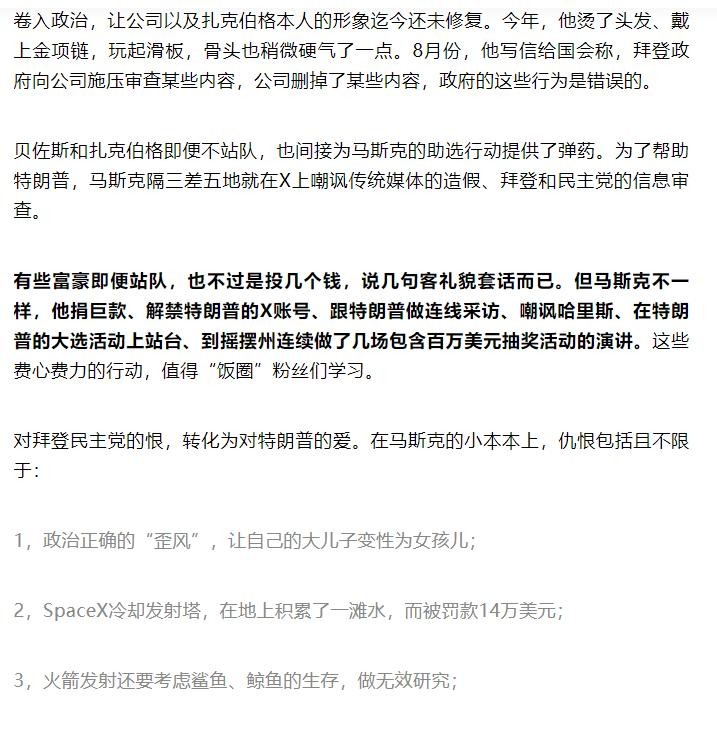 卷入政治，让公司以及扎克伯格本人的形象迄今还未修复。今年，他烫了头发、戴上金项链，玩起滑板，骨头也稍微硬气了一点。8月份，他写信给国会称，拜登政府向公司施压审查某些内容，公司删掉了某些内容，政府的这些行为是错误的。

贝佐斯和扎克伯格即便不站队，也间接为马斯克的助选行动提供了弹药。为了帮助特朗普，马斯克隔三差五地就在X上嘲讽传统媒体的造假、拜登和民主党的信息审查。

有些富豪即便站队，也不过是投几个钱，说几句客礼貌套话而已。但马斯克不一样，他捐巨款、解禁特朗普的X账号、跟特朗普做连线采访、嘲讽哈里斯、在特朗普的大选活动上站台、到摇摆州连续做了几场包含百万美元抽奖活动的演讲。这些费心费力的行动，值得“饭圈”粉丝们学习。

对拜登民主党的恨，转化为对特朗普的爱。在马斯克的小本本上，仇恨包括且不限于：

1，政治正确的“歪风”，让自己的大儿子变性为女孩儿；

2，SpaceX冷却发射塔，在地上积累了一滩水，而被罚款14万美元；

3，火箭发射还要考虑鲨鱼、鲸鱼的生存，做无效研究；